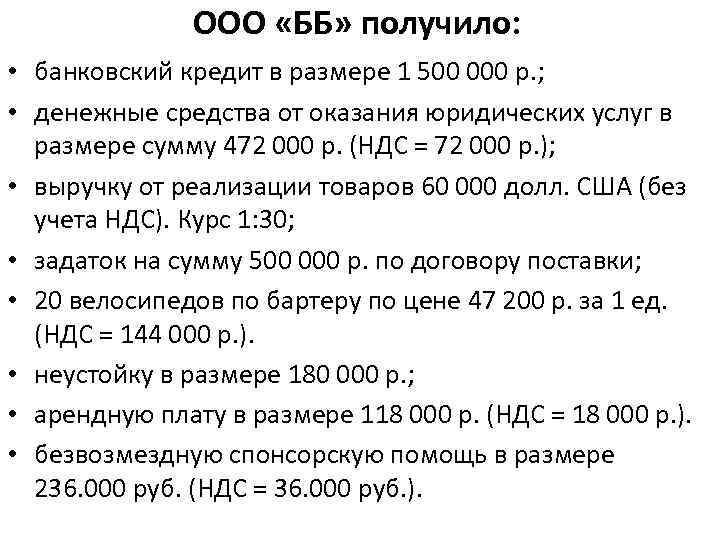 ООО «ББ» получило:

• банковский кредит в размере 1 500 000 р.;

• денежные средства от оказания юридических услуг в размере сумму 472 000 р. (НДС = 72 000 р.);

• выручку от реализации товаров 60 000 долл. США (без учета НДС). Курс 1:30;

• задаток на сумму 500 000 р. по договору поставки;

• 20 велосипедов по бартеру по цене 47 200 р. за 1 ед. (НДС = 144 000 р.).

• неустойку в размере 180 000 р.;

• арендную плату в размере 118 000 р. (НДС = 18 000 р.).

• безвозмездную спонсорскую помощь в размере 236.000 руб. (НДС = 36.000 руб.).